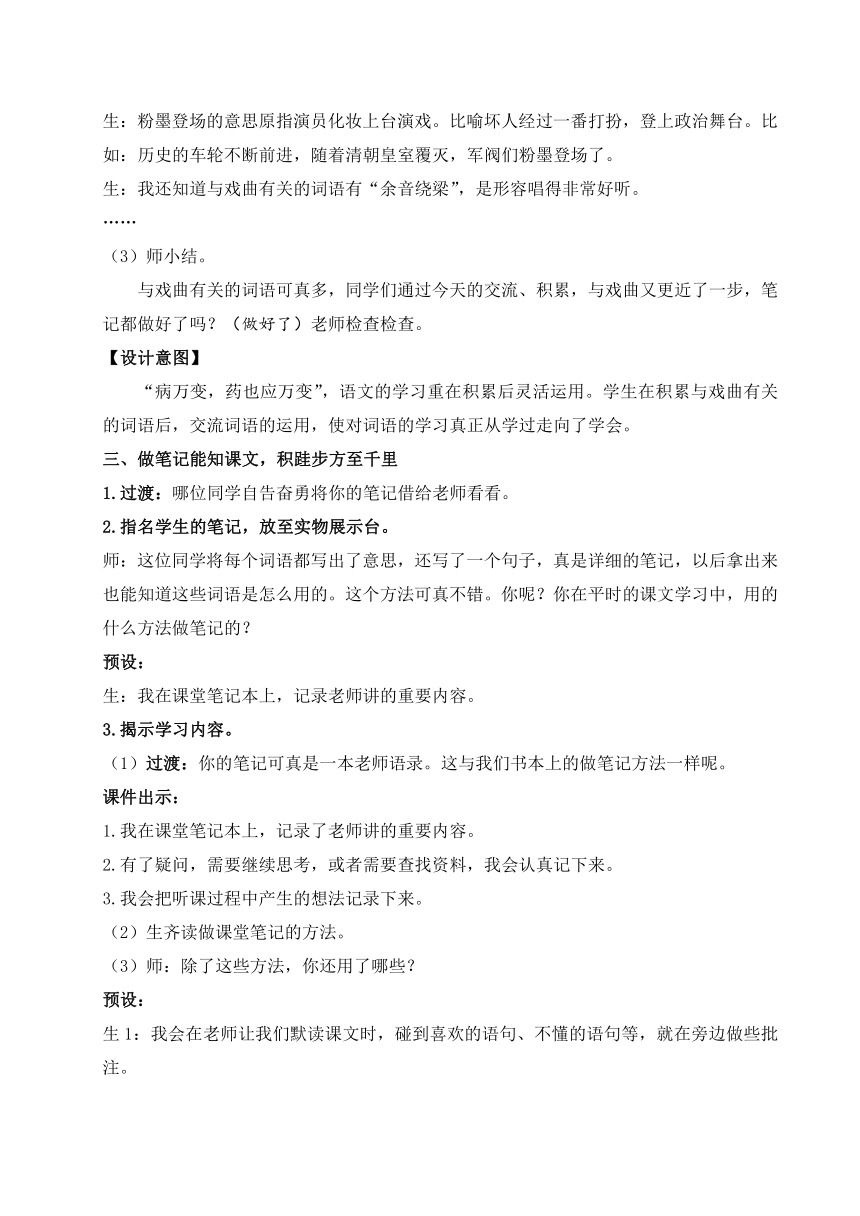 生：粉墨登场的意思原指演员化妆上台演戏。比喻坏人经过一番打扮，登上政治舞台。比如：历史的车轮不断前进，随着清朝皇室覆灭，军阀们粉墨登场了。
生：我还知道与戏曲有关的词语有“余音绕梁”，是形容唱得非常好听。
……
（3）师小结。
与戏曲有关的词语可真多，同学们通过今天的交流、积累，与戏曲又更近了一步，笔记都做好了吗？（做好了）老师检查检查。
【设计意图】
“病万变，药也应万变”，语文的学习重在积累后灵活运用。学生在积累与戏曲有关的词语后，交流词语的运用，使对词语的学习真正从学过走向了学会。
三、做笔记能知课文，积跬步方至千里
1.过渡：哪位同学自告奋勇将你的笔记借给老师看看。
2.指名学生的笔记，放至实物展示台。
师：这位同学将每个词语都写出了意思，还写了一个句子，真是详细的笔记，以后拿出来也能知道这些词语是怎么用的。这个方法可真不错。你呢？你在平时的课文学习中，用的什么方法做笔记的？
预设：
生：我在课堂笔记本上，记录老师讲的重要内容。
3.揭示学习内容。
（1）过渡：你的笔记可真是一本老师语录。这与我们书本上的做笔记方法一样呢。
课件出示：
1.我在课堂笔记本上，记录了老师讲的重要内容。
2.有了疑问，需要继续思考，或者需要查找资料，我会认真记下来。
3.我会把听课过程中产生的想法记录下来。
（2）生齐读做课堂笔记的方法。
（3）师：除了这些方法，你还用了哪些？
预设：
生 1：我会在老师让我们默读课文时，碰到喜欢的语句、不懂的语句等，就在旁边做些批注。